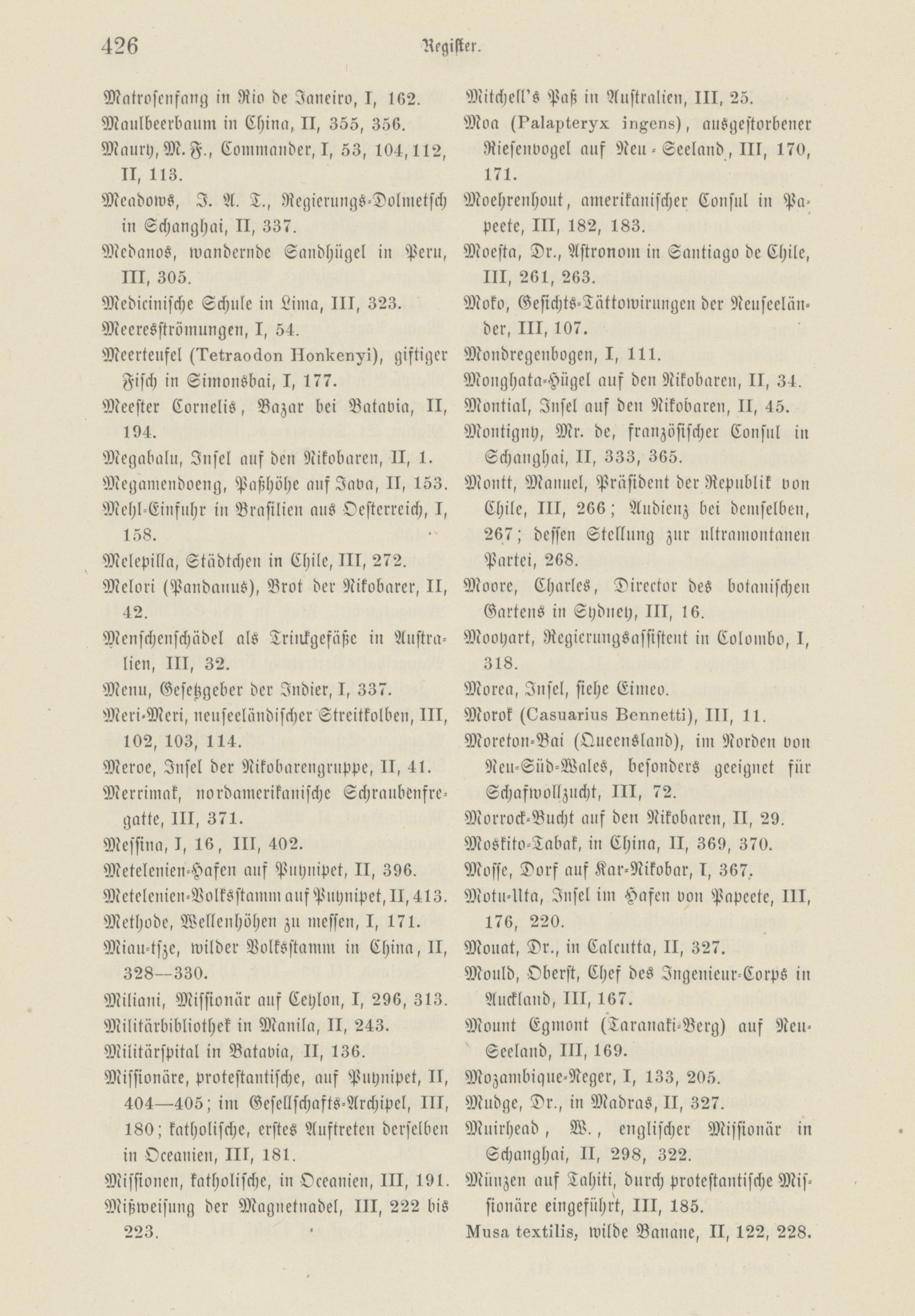 426 Register.

Matrosenfang in Rio de Janeiro, I, 162.
Maulbeerbaum in China, II, 355, 356.
Maury, M. F., Commander, I, 53, 104, 112, II, 113.
Meadows, J. A. T., Regierungs-Dolmetsch in Schanghai, II, 337.
Medanos, wandernde Sandhügel in Peru, III, 305.
Medicinische Schule in Lima, III, 323.
Meeresströmungen, I, 54.
Meerteufel (Tetraodon Honkenyi), giftiger Fisch in Simonsbai, I, 177.
Meester Cornelis, Bazar bei Batavia, II, 194.
Megabalu, Insel auf den Nikobaren, II, 1.
Megamendoeng, Paßhöhe auf Java, II, 153.
Mehl-Einfuhr in Brasilien aus Oesterreich, I, 158.
Melepilla, Städtchen in Chile, III, 272.
Melori (Pandanus), Brot der Nikobarer, II, 42.
Menschenschädel als Trinkgefäße in Australien, III, 32.
Menu, Gesetzgeber der Indier, I, 337.
Meri-Meri, neuseeländischer Streitkolben, III, 102, 103, 114.
Meroe, Insel der Nikobarengruppe, II, 41.
Merrimak, nordamerikanische Schraubenfregatte, III, 371.
Messina, I, 16, III, 402.
Metelenien-Hafen auf Puynipet, II, 396.
Metelenien-Volksstamm auf Puynipet, II, 413.
Methode, Wellenhöhen zu messen, I, 171.
Miau-tsze, wilder Volksstamm in China, II, 328—330.
Miliani, Missionär auf Ceylon, I, 296, 313.
Militärbibliothek in Manila, II, 243.
Militärspital in Batavia, II, 136.
Missionäre, protestantische, auf Puynipet, II, 404—405; im Gesellschafts-Archipel, III, 180; katholische, erstes Auftreten derselben in Oceanien, III, 181.
Missionen, katholische, in Oceanien, III, 191.
Mißweisung der Magnetnadel, III, 222 bis 223.

Mitchell's Paß in Australien, III, 25.
Moa (Palapteryx ingens), ausgestorbener Riesenvogel auf Neu-Seeland, III, 170, 171.
Moehrenhout, amerikanischer Consul in Papeete, III, 182, 183.
Moesta, Dr., Astronom in Santiago de Chile, III, 261, 263.
Moko, Gesichts-Tättowirungen der Neuseeländer, III, 107.
Mondregenbogen, I, 111.
Monghata-Hügel auf den Nikobaren, II, 34.
Montial, Insel auf den Nikobaren, II, 45.
Montigny, Mr. de, französischer Consul in Schanghai, II, 333, 365.
Montt, Manuel, Präsident der Republik von Chile, III, 266; Audienz bei demselben, 267; dessen Stellung zur ultramontanen Partei, 268.
Moore, Charles, Director des botanischen Gartens in Sydney, III, 16.
Mooyart, Regierungsassistent in Colombo, I, 318.
Morea, Insel, siehe Eimeo.
Morok (Casuarius Bennetti), III, 11.
Moreton-Bai (Queensland), im Norden von Neu-Süd-Wales, besonders geeignet für Schafwollzucht, III, 72.
Morrock-Bucht auf den Nikobaren, II, 29.
Moskito-Tabak, in China, II, 369, 370.
Mosse, Dorf auf Kar-Nikobar, I, 367.
Motu-Uta, Insel im Hafen von Papeete, III, 176, 220.
Mouat, Dr., in Calcutta, II, 327.
Mould, Oberst, Chef des Ingenieur-Corps in Auckland, III, 167.
Mount Egmont (Taranaki-Berg) auf Neu-Seeland, III, 169.
Mozambique-Neger, I, 133, 205.
Mudge, Dr., in Madras, II, 327.
Muirhead, W., englischer Missionär in Schanghai, II, 298, 322.
Münzen auf Tahiti, durch protestantische Missionäre eingeführt, III, 185.
Musa textilis, wilde Banane, II, 122, 228.